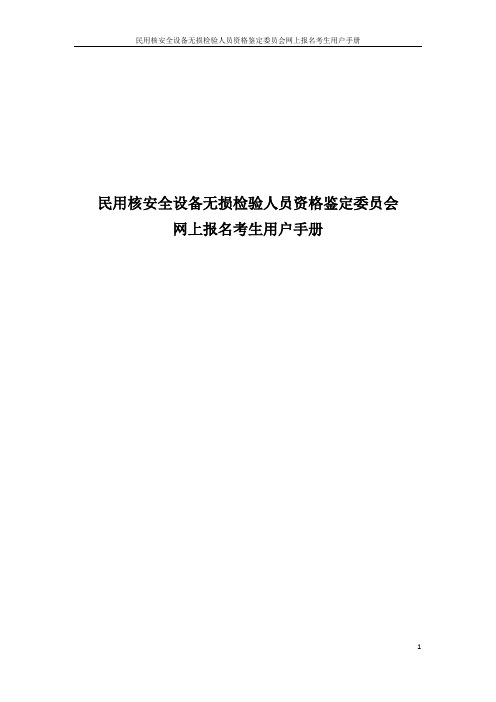 民用核安全设备无损检验人员资格鉴定委员会网上报名考生用户手册

民用核安全设备无损检验人员资格鉴定委员会
网上报名考生用户手册

1